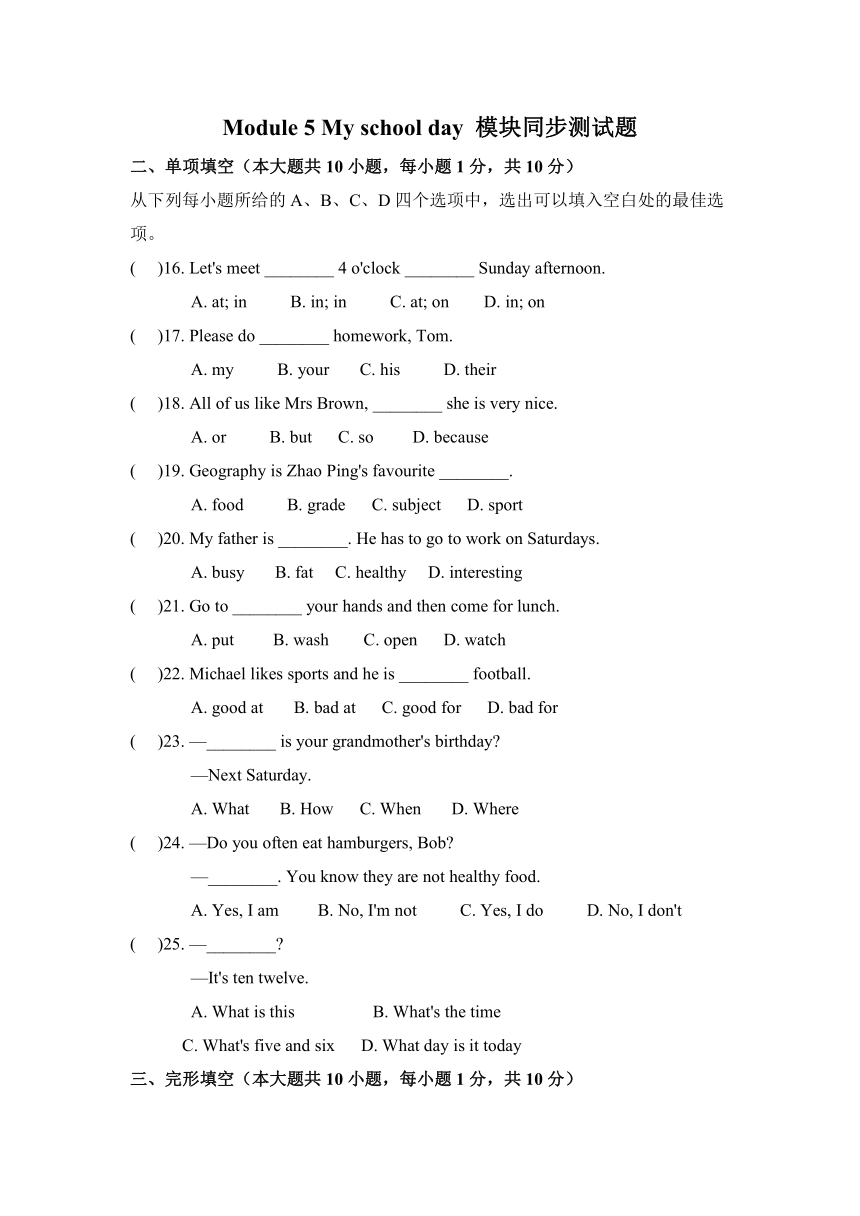 Module 5 My school day 模块同步测试题

二、单项填空（本大题共 10 小题，每小题 1 分，共 10 分）

从下列每小题所给的 A、B、C、D 四个选项中，选出可以填入空白处的最佳选项。

( )16. Let's meet ________ 4 o'clock ________ Sunday afternoon.

A. at; in B. in; in C. at; on D. in; on

( )17. Please do ________ homework, Tom.

A. my B. your C. his D. their

( )18. All of us like Mrs Brown, ________ she is very nice.

A. or B. but C. so D. because

( )19. Geography is Zhao Ping's favourite ________.

A. food B. grade C. subject D. sport

( )20. My father is ________. He has to go to work on Saturdays.

A. busy B. fat C. healthy D. interesting

( )21. Go to ________ your hands and then come for lunch.

A. put B. wash C. open D. watch

( )22. Michael likes sports and he is ________ football.

A. good at B. bad at C. good for D. bad for

( )23. —________ is your grandmother's birthday?

—Next Saturday.

A. What B. How C. When D. Where

( )24. —Do you often eat hamburgers, Bob?

—________. You know they are not healthy food.

A. Yes, I am B. No, I'm not C. Yes, I do D. No, I don't

( )25. —________?

—It's ten twelve.

A. What is this B. What's the time

C. What's five and six D. What day is it today

三、完形填空（本大题共 10 小题，每小题 1 分，共 10 分）